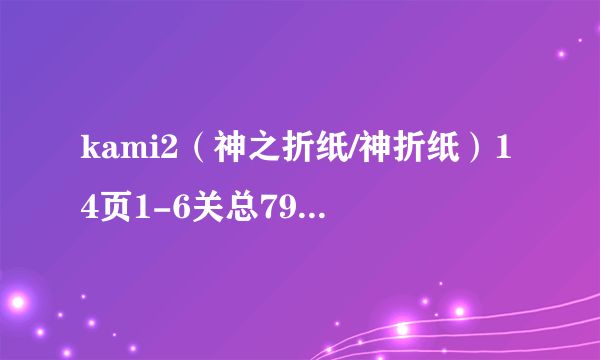 kami2（神之折纸/神折纸）14页1-6关总79...